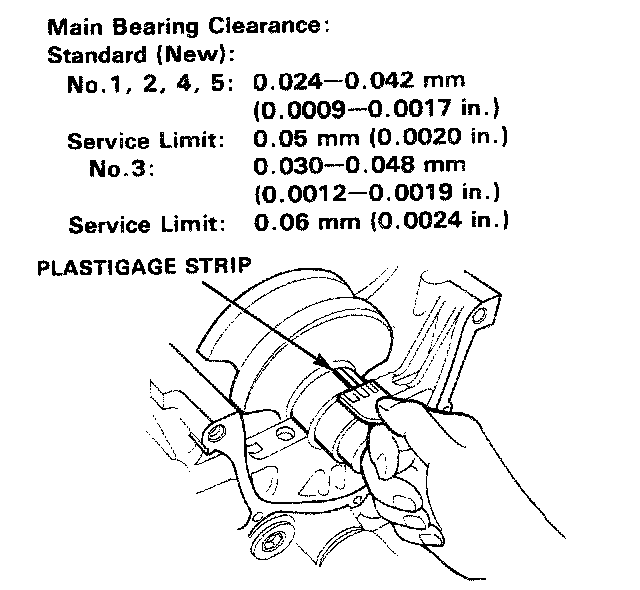 Main Bearing Clearance:
Standard (New):
No.1, 2, 4, 5: 0.024—0.042 mm (0.0009—0.0017 in.)
Service Limit: 0.05 mm (0.0020 in.)
No.3: 0.030—0.048 mm (0.0012—0.0019 in.)
Service Limit: 0.06 mm (0.0024 in.)

PLASTIGAGE STRIP